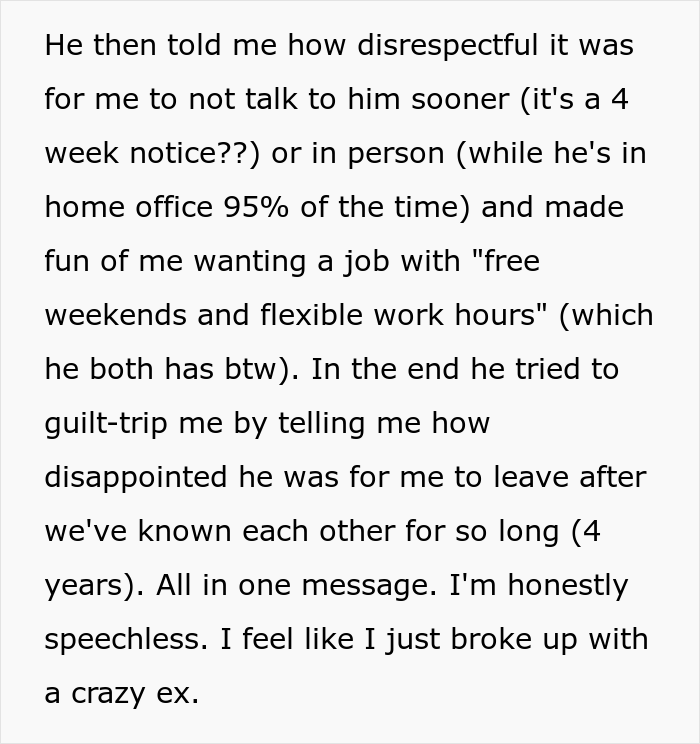 He then told me how disrespectful it was for me to not talk to him sooner (it's a 4 week notice??) or in person (while he's in home office 95% of the time) and made fun of me wanting a job with "free weekends and flexible work hours" (which he both has btw). In the end he tried to guilt-trip me by telling me how disappointed he was for me to leave after we've known each other for so long (4 years). All in one message. I'm honestly speechless. I feel like I just broke up with a crazy ex.